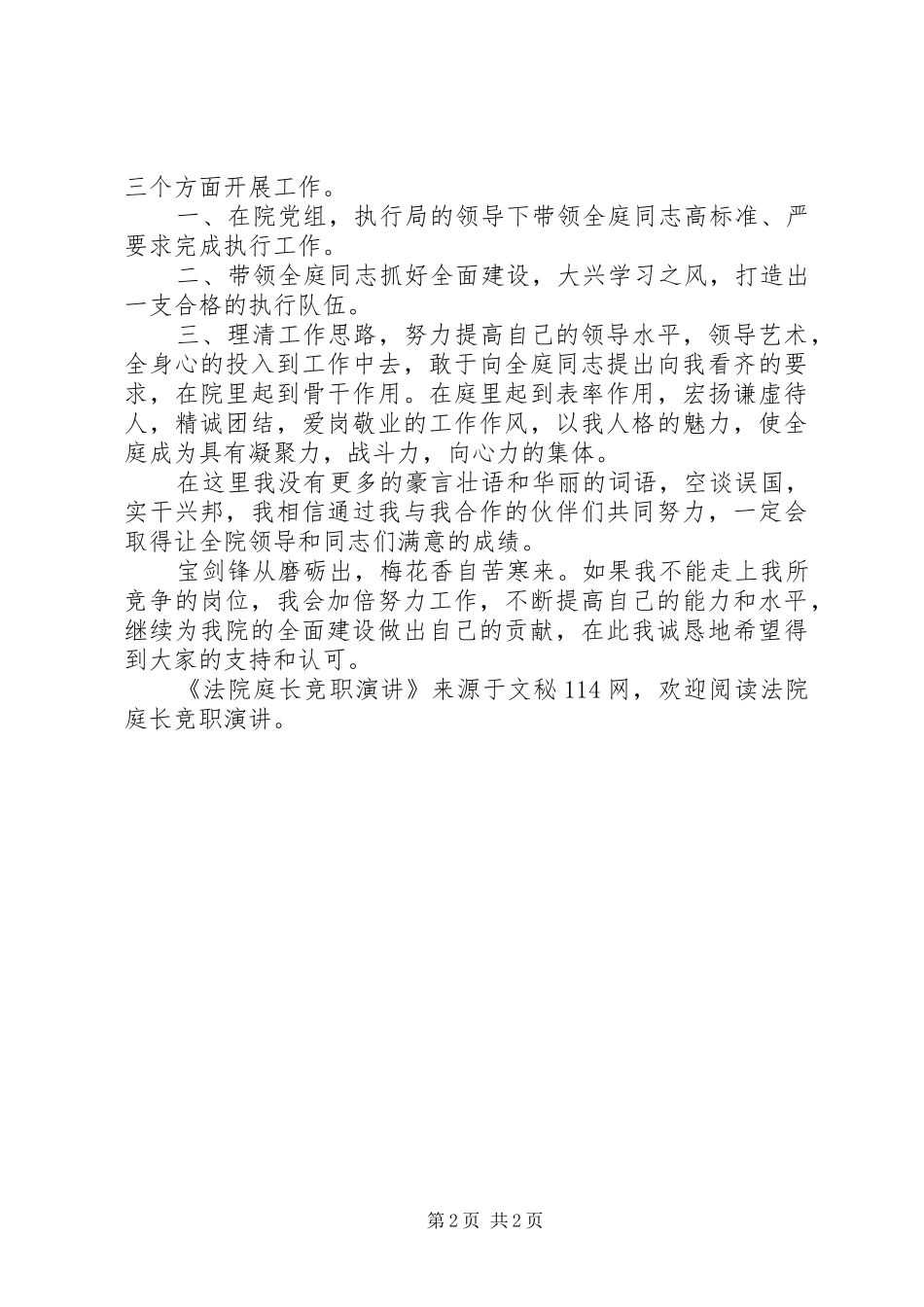 三个方面开展工作。

一、在院党组，执行局的领导下带领全庭同志高标准、严要求完成执行工作。

二、带领全庭同志抓好全面建设，大兴学习之风，打造出一支合格的执行队伍。

三、理清工作思路，努力提高自己的领导水平，领导艺术，全身心的投入到工作中去，敢于向全庭同志提出向我看齐的要求，在院里起到骨干作用。在庭里起到表率作用，宏扬谦虚待人，精诚团结，爱岗敬业的工作作风，以我人格的魅力，使全庭成为具有凝聚力，战斗力，向心力的集体。

在这里我没有更多的豪言壮语和华丽的词语，空谈误国，实干兴邦，我相信通过我与我合作的伙伴们共同努力，一定会取得让全院领导和同志们满意的成绩。

宝剑锋从磨砺出，梅花香自苦寒来。如果我不能走上我所竞争的岗位，我会加倍努力工作，不断提高自己的能力和水平，继续为我院的全面建设做出自己的贡献，在此我诚恳地希望得到大家的支持和认可。

《法院庭长竞职演讲》来源于文秘114网，欢迎阅读法院庭长竞职演讲。

第2页 共2页